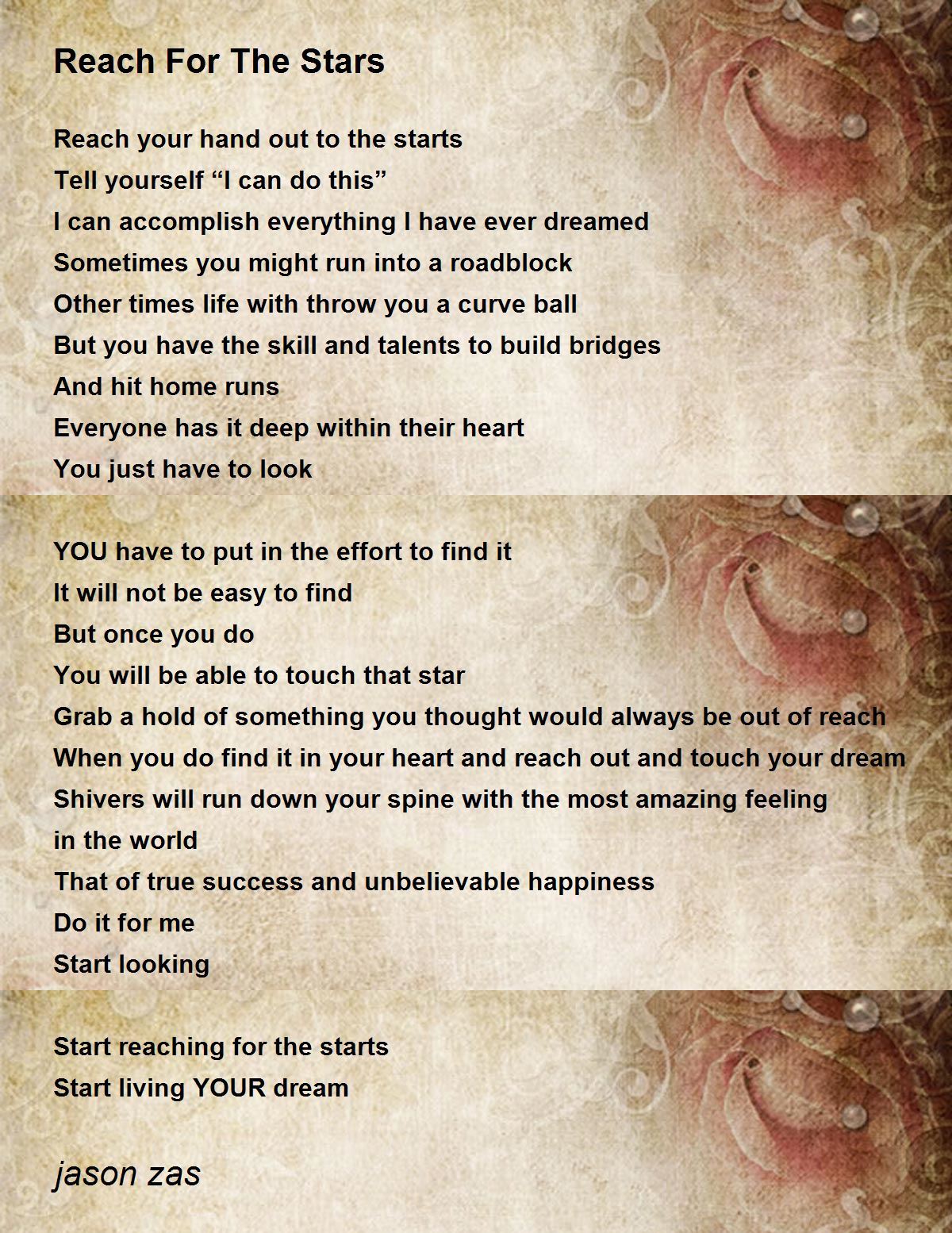 Reach For The Stars

Reach your hand out to the starts
Tell yourself “I can do this”
I can accomplish everything I have ever dreamed
Sometimes you might run into a roadblock
Other times life with throw you a curve ball
But you have the skill and talents to build bridges
And hit home runs
Everyone has it deep within their heart
You just have to look

YOU have to put in the effort to find it
It will not be easy to find
But once you do
You will be able to touch that star
Grab a hold of something you thought would always be out of reach
When you do find it in your heart and reach out and touch your dream
Shivers will run down your spine with the most amazing feeling in the world
That of true success and unbelievable happiness
Do it for me
Start looking

Start reaching for the starts
Start living YOUR dream

jason zas